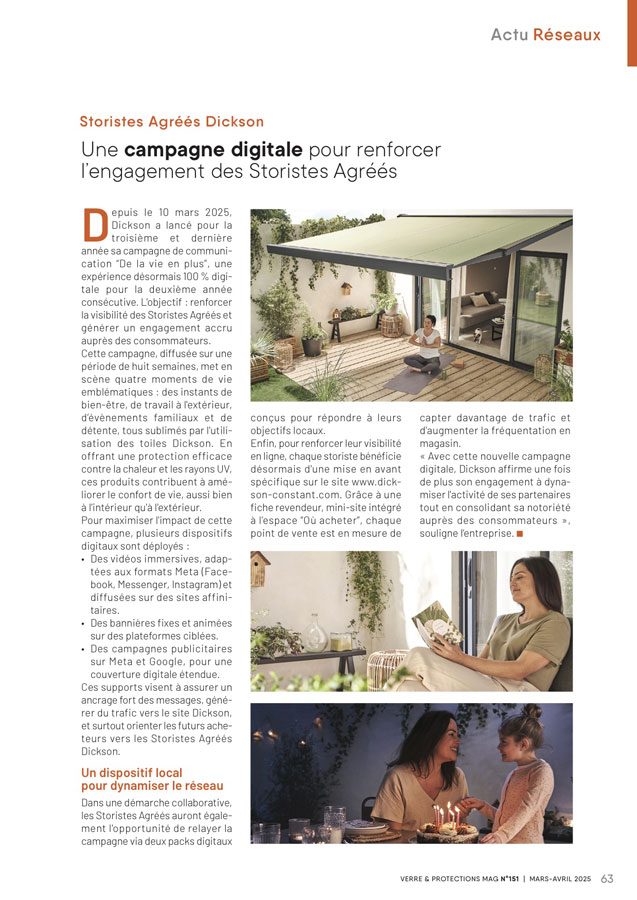 Actu Réseaux

Storistes Agréés Dickson

Une campagne digitale pour renforcer l'engagement des Storistes Agréés

Depuis le 10 mars 2025, Dickson a lancé pour la troisième et dernière année sa campagne de communication "De la vie en plus", une expérience désormais 100 % digitale pour la deuxième année consécutive. L'objectif : renforcer la visibilité des Storistes Agréés et générer un engagement accru auprès des consommateurs.
Cette campagne, diffusée sur une période de huit semaines, met en scène quatre moments de vie emblématiques : des instants de bien-être, de travail à l'extérieur, d'évènements familiaux et de détente, tous sublimés par l'utilisation des toiles Dickson. En offrant une protection efficace contre la chaleur et les rayons UV, ces produits contribuent à améliorer le confort de vie, aussi bien à l'intérieur qu'à l'extérieur.
Pour maximiser l'impact de cette campagne, plusieurs dispositifs digitaux sont déployés :
• Des vidéos immersives, adaptées aux formats Meta (Facebook, Messenger, Instagram) et diffusées sur des sites affinitaires.
• Des bannières fixes et animées sur des plateformes ciblées.
• Des campagnes publicitaires sur Meta et Google, pour une couverture digitale étendue.
Ces supports visent à assurer un ancrage fort des messages, générer du trafic vers le site Dickson, et surtout orienter les futurs acheteurs vers les Storistes Agréés Dickson.

Un dispositif local pour dynamiser le réseau
Dans une démarche collaborative, les Storistes Agréés auront également l'opportunité de relayer la campagne via deux packs digitaux conçus pour répondre à leurs objectifs locaux.
Enfin, pour renforcer leur visibilité en ligne, chaque storiste bénéficie désormais d'une mise en avant spécifique sur le site www.dickson-constant.com. Grâce à une fiche revendeur, mini-site intégré à l'espace "Où acheter", chaque point de vente est en mesure de capter davantage de trafic et d'augmenter la fréquentation en magasin.
« Avec cette nouvelle campagne digitale, Dickson affirme une fois de plus son engagement à dynamiser l'activité de ses partenaires tout en consolidant sa notoriété auprès des consommateurs », souligne l'entreprise. ■

VERRE & PROTECTIONS MAG N°151 | MARS-AVRIL 2025 63